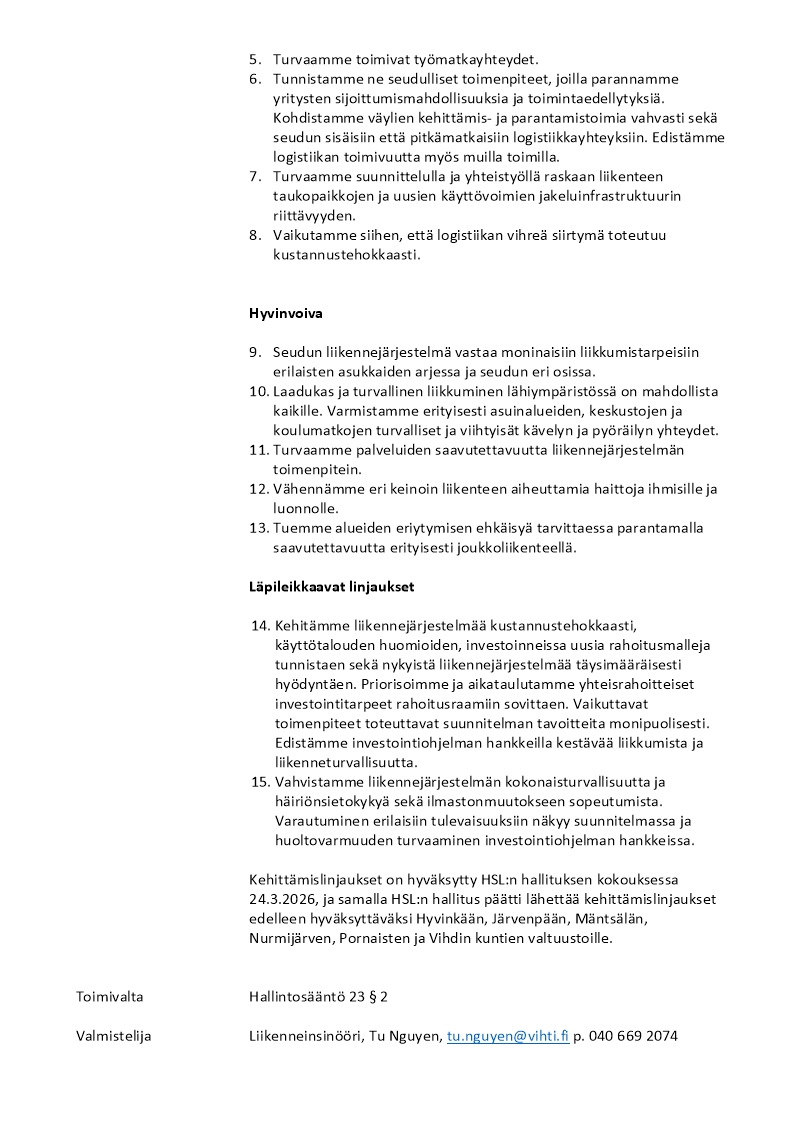 5. Turvaamme toimivat työmatkayhteydet.
6. Tunnistamme ne seudulliset toimenpiteet, joilla parannamme yritysten sijoittumismahdollisuuksia ja toimintaedellytyksiä. Kohdistamme väylien kehittämis- ja parantamistoimia vahvasti sekä seudun sisäisiin että pitkämatkaisiin logistiikkayhteyksiin. Edistämme logistiikan toimivuutta myös muilla toimilla.
7. Turvaamme suunnittelulla ja yhteistyöllä raskaan liikenteen taukopaikkojen ja uusien käyttövoimien jakeluinfrastruktuurin riittävyyden.
8. Vaikutamme siihen, että logistiikan vihreä siirtymä toteutuu kustannustehokkaasti.

Hyvinvoiva

9. Seudun liikennejärjestelmä vastaa moninaisiin liikkumistarpeisiin erilaisten asukkaiden arjessa ja seudun eri osissa.
10. Laadukas ja turvallinen liikkuminen lähiympäristössä on mahdollista kaikille. Varmistamme erityisesti asuinalueiden, keskustojen ja koulumatkojen turvalliset ja viihtyisät kävelyn ja pyöräilyn yhteydet.
11. Turvaamme palveluiden saavutettavuutta liikennejärjestelmän toimenpitein.
12. Vähennämme eri keinoin liikenteen aiheuttamia haittoja ihmisille ja luonnolle.
13. Tuemme alueiden eriytymisen ehkäisyä tarvittaessa parantamalla saavutettavuutta erityisesti joukkoliikenteellä.

Läpileikkaavat linjaukset

14. Kehitämme liikennejärjestelmää kustannustehokkaasti, käyttötalouden huomioiden, investoinneissa uusia rahoitusmalleja tunnistaen sekä nykyistä liikennejärjestelmää täysimääräisesti hyödyntäen. Priorisoimme ja aikataulutamme yhteisrahoitteiset investointitarpeet rahoitusraamiin sovittaen. Vaikuttavat toimenpiteet toteuttavat suunnitelman tavoitteita monipuolisesti. Edistämme investointiohjelman hankkeilla kestävää liikkumista ja liikenneturvallisuutta.
15. Vahvistamme liikennejärjestelmän kokonaisturvallisuutta ja häiriönsietokykyä sekä ilmastonmuutokseen sopeutumista. Varautuminen erilaisiin tulevaisuuksiin näkyy suunnitelmassa ja huoltovarmuuden turvaaminen investointiohjelman hankkeissa.

Kehittämislinjaukset on hyväksytty HSL:n hallituksen kokouksessa 24.3.2026, ja samalla HSL:n hallitus päätti lähettää kehittämislinjaukset edelleen hyväksyttäväksi Hyvinkään, Järvenpään, Mäntsälän, Nurmijärven, Pornaisten ja Vihdin kuntien valtuustoille.

Toimivalta
Hallintosääntö 23 § 2

Valmistelija
Liikenneinsinööri, Tu Nguyen, tu.nguyen@vihti.fi p. 040 669 2074